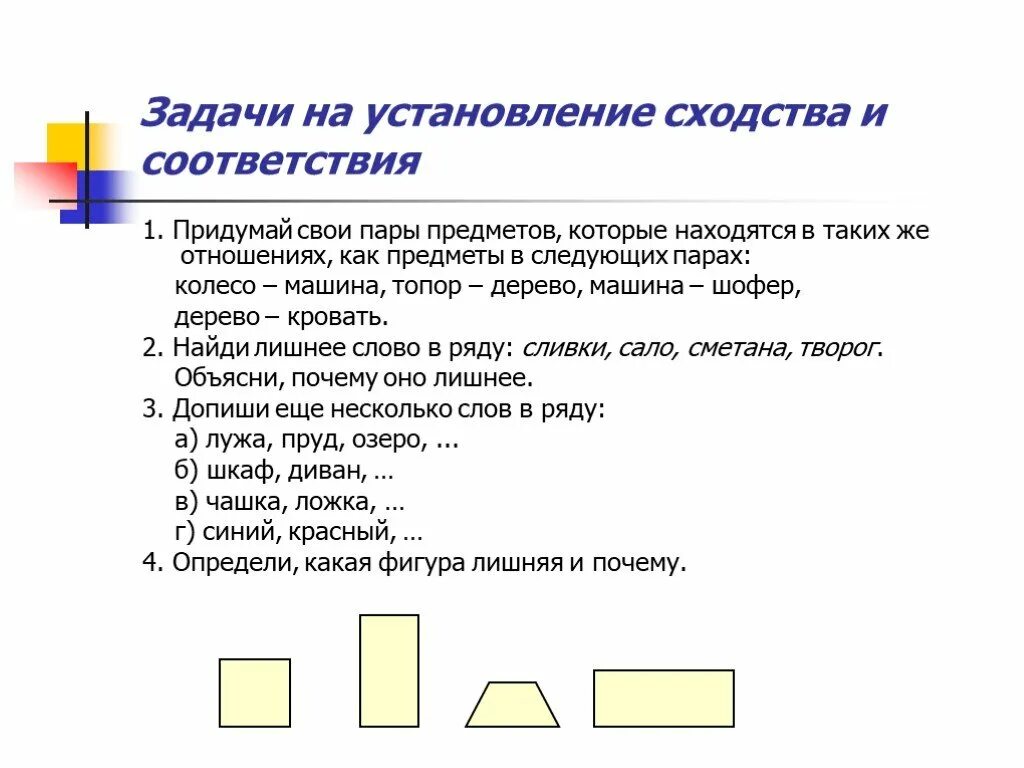 Задачи на установление сходства и соответствия

1. Придумай свои пары предметов, которые находятся в таких же отношениях, как предметы в следующих парах:
колесо – машина, топор – дерево, машина – шофер,
дерево – кровать.

2. Найди лишнее слово в ряду: сливки, сало, сметана, творог.
Объясни, почему оно лишнее.

3. Допиши еще несколько слов в ряду:
а) лужа, пруд, озеро, ...
б) шкаф, диван, ...
в) чашка, ложка, ...
г) синий, красный, ...

4. Определи, какая фигура лишняя и почему.